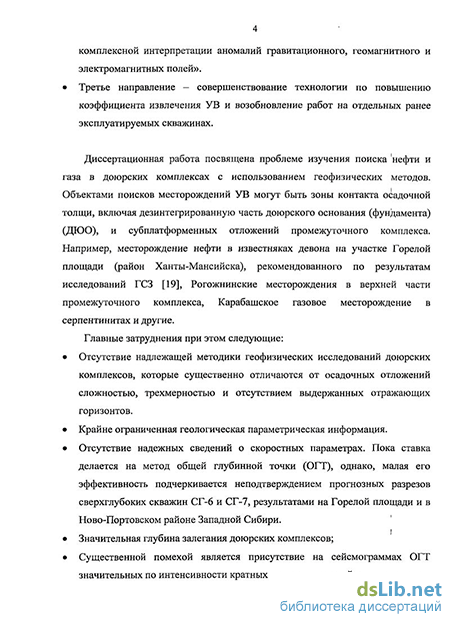 4

комплексной интерпретации аномалий гравитационного, геомагнитного и электромагнитных полей».

• Третье направление – совершенствование технологии по повышению коэффициента извлечения УВ и возобновление работ на отдельных ранее эксплуатируемых скважинах.

Диссертационная работа посвящена проблеме изучения поиска нефти и газа в доюрских комплексах с использованием геофизических методов. Объектами поисков месторождений УВ могут быть зоны контакта осадочной толщи, включая дезинтегрированную часть доюрского основания (фундамента) (ДЮО), и субплатформенных отложений промежуточного комплекса. Например, месторождение нефти в известняках девона на участке Горелой площади (район Ханты-Мансийска), рекомендованного по результатам исследований ГСЗ [19], Рогожнинские месторождения в верхней части промежуточного комплекса, Карабашское газовое месторождение в серпентинитах и другие.

Главные затруднения при этом следующие:

• Отсутствие надлежащей методики геофизических исследований доюрских комплексов, которые существенно отличаются от осадочных отложений сложностью, трехмерностью и отсутствием выдержанных отражающих горизонтов.

• Крайне ограниченная геологическая параметрическая информация.

• Отсутствие надежных сведений о скоростных параметрах. Пока ставка делается на метод общей глубинной точки (ОГТ), однако, малая его эффективность подчеркивается неподтверждением прогнозных разрезов сверхглубоких скважин СГ-6 и СГ-7, результатами на Горелой площади и в Ново-Портовском районе Западной Сибири.

• Значительная глубина залегания доюрских комплексов;

• Существенной помехой является присутствие на сейсмограммах ОГТ значительных по интенсивности кратных

dsLib.net
библиотека диссертаций